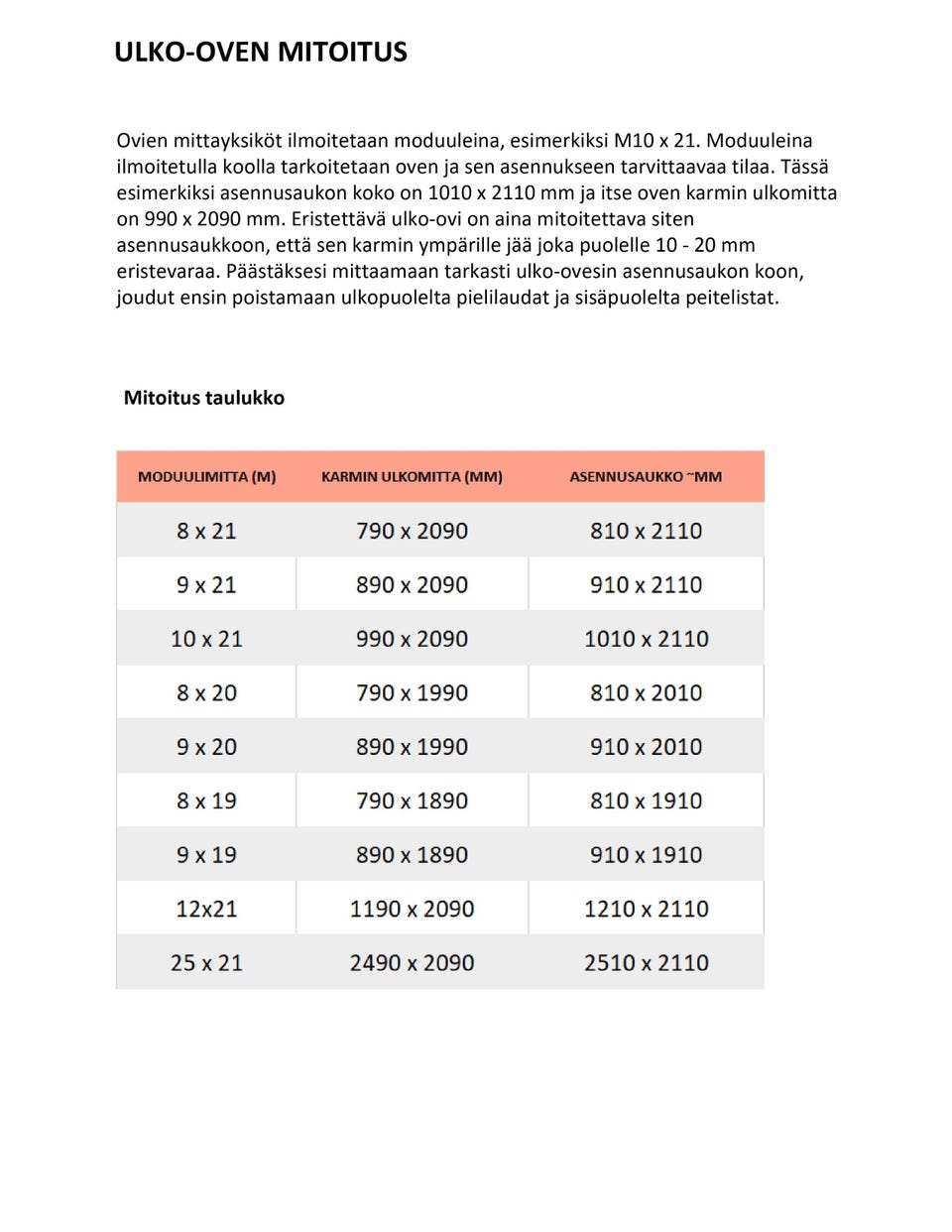 ULKO-OVEN MITOITUS

Ovien mittayksiköt ilmoitetaan moduuleina, esimerkiksi M10 x 21. Moduuleina ilmoitetulla koolla tarkoitetaan oven ja sen asennukseen tarvittaavaa tilaa. Tässä esimerkiksi asennusaukon koko on 1010 x 2110 mm ja itse oven karmin ulkomitta on 990 x 2090 mm. Eristettävä ulko-ovi on aina mitoitettava siten asennusaukkoon, että sen karmin ympärille jää joka puolelle 10 - 20 mm eristevaraa. Päästäksesi mittaamaan tarkasti ulko-ovesin asennusaukon koon, joudut ensin poistamaan ulkopuolelta pielilaudat ja sisäpuolelta peitelistat.

Mitoitus taulukko

| MODUULIMITTA (M) | KARMIN ULKOMITTA (MM) | ASENNUSAUKKO ~MM |
|---|---|---|
| 8 x 21 | 790 x 2090 | 810 x 2110 |
| 9 x 21 | 890 x 2090 | 910 x 2110 |
| 10 x 21 | 990 x 2090 | 1010 x 2110 |
| 8 x 20 | 790 x 1990 | 810 x 2010 |
| 9 x 20 | 890 x 1990 | 910 x 2010 |
| 8 x 19 | 790 x 1890 | 810 x 1910 |
| 9 x 19 | 890 x 1890 | 910 x 1910 |
| 12x21 | 1190 x 2090 | 1210 x 2110 |
| 25 x 21 | 2490 x 2090 | 2510 x 2110 |